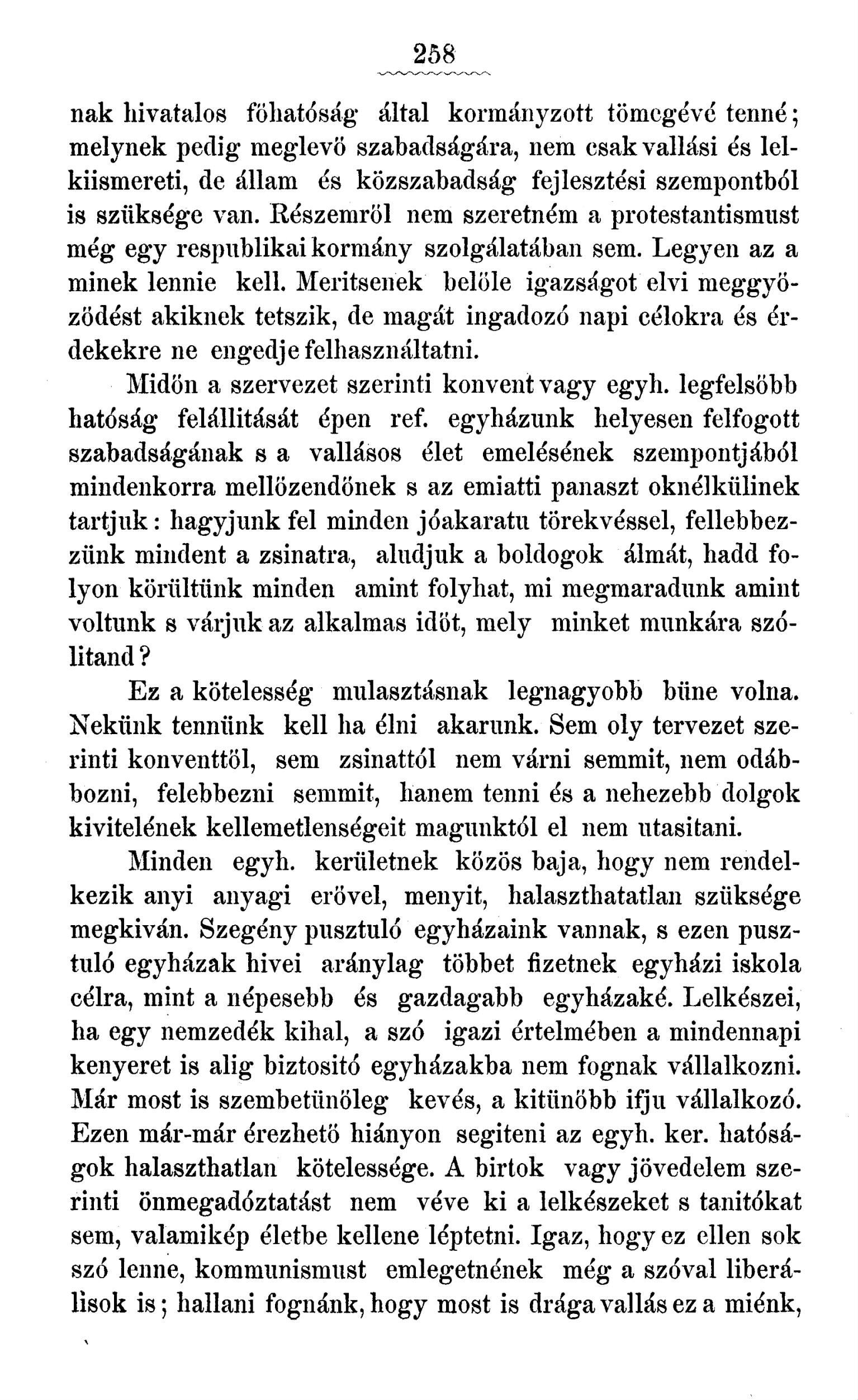 258

nak hivatalos főhatóság által kormányzott tömegévé tenné; melynek pedig meglevő szabadságára, nem csak vallási és lelkiismereti, de állam és közszabadság fejlesztési szempontból is szüksége van. Részemről nem szeretném a protestantismust még egy respublikai kormány szolgálatában sem. Legyen az a minek lennie kell. Meritsenek belőle igazságot elvi meggyőződést akiknek tetszik, de magát ingadozó napi célokra és érdekekre ne engedje felhasználtatni.

Midőn a szervezet szerinti konvent vagy egyh. legfelsőbb hatóság felállitását épen ref. egyházunk helyesen felfogott szabadságának s a vallásos élet emelésének szempontjából mindenkorra mellőzendőnek s az emiatti panaszt oknélkülinek tartjuk: hagyjunk fel minden jóakaratu törekvéssel, fellebbezzünk mindent a zsinatra, aludjuk a boldogok álmát, hadd folyon körültünk minden amint folyhat, mi megmaradunk amint voltunk s várjuk az alkalmas időt, mely minket munkára szólitand?

Ez a kötelesség mulasztásnak legnagyobb büne volna. Nekünk tennünk kell ha élni akarunk. Sem oly tervezet szerinti konventtől, sem zsinattól nem várni semmit, nem odábbozni, felebbezni semmit, hanem tenni és a nehezebb dolgok kivitelének kellemetlenségeit magunktól el nem utasitani.

Minden egyh. kerületnek közös baja, hogy nem rendelkezik anyi anyagi erővel, menyit, halaszthatatlan szüksége megkiván. Szegény pusztuló egyházaink vannak, s ezen pusztuló egyházak hivei aránylag többet fizetnek egyházi iskola célra, mint a népesebb és gazdagabb egyházaké. Lelkészei, ha egy nemzedék kihal, a szó igazi értelmében a mindennapi kenyeret is alig biztositó egyházakba nem fognak vállalkozni. Már most is szembetünőleg kevés, a kitünőbb ifju vállalkozó. Ezen már-már érezhető hiányon segiteni az egyh. ker. hatóságok halaszthatlan kötelessége. A birtok vagy jövedelem szerinti önmegadóztatást nem véve ki a lelkészeket s tanitókat sem, valamikép életbe kellene léptetni. Igaz, hogy ez ellen sok szó lenne, kommunismust emlegetnének még a szóval liberálisok is; hallani fognánk, hogy most is drága vallás ez a miénk,